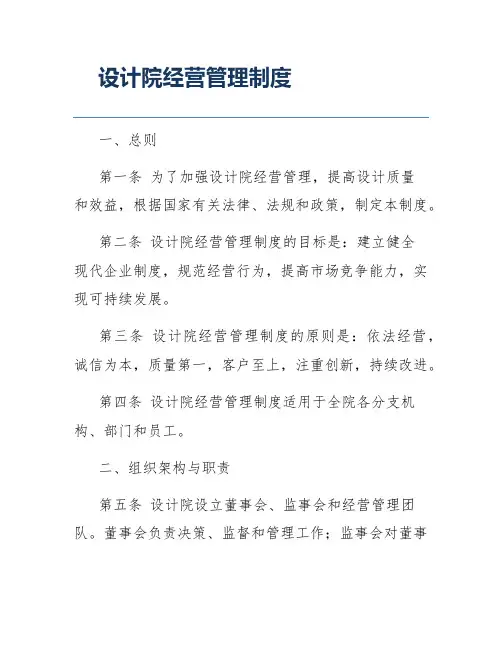 设计院经营管理制度

一、总则

第一条 为了加强设计院经营管理，提高设计质量和效益，根据国家有关法律、法规和政策，制定本制度。

第二条 设计院经营管理制度的目标是：建立健全现代企业制度，规范经营行为，提高市场竞争能力，实现可持续发展。

第三条 设计院经营管理制度的原则是：依法经营，诚信为本，质量第一，客户至上，注重创新，持续改进。

第四条 设计院经营管理制度适用于全院各分支机构、部门和员工。

二、组织架构与职责

第五条 设计院设立董事会、监事会和经营管理团队。董事会负责决策、监督和管理工作；监事会对董事